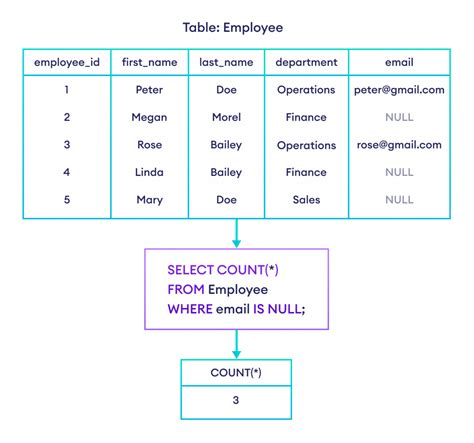 Table: Employee

| employee_id | first_name | last_name | department | email |
|---|---|---|---|---|
| 1 | Peter | Doe | Operations | peter@gmail.com |
| 2 | Megan | Morel | Finance | NULL |
| 3 | Rose | Bailey | Operations | rose@gmail.com |
| 4 | Linda | Bailey | Finance | NULL |
| 5 | Mary | Doe | Sales | NULL |

SELECT COUNT(*)
FROM Employee
WHERE email IS NULL;

| COUNT(*) |
|---|
| 3 |